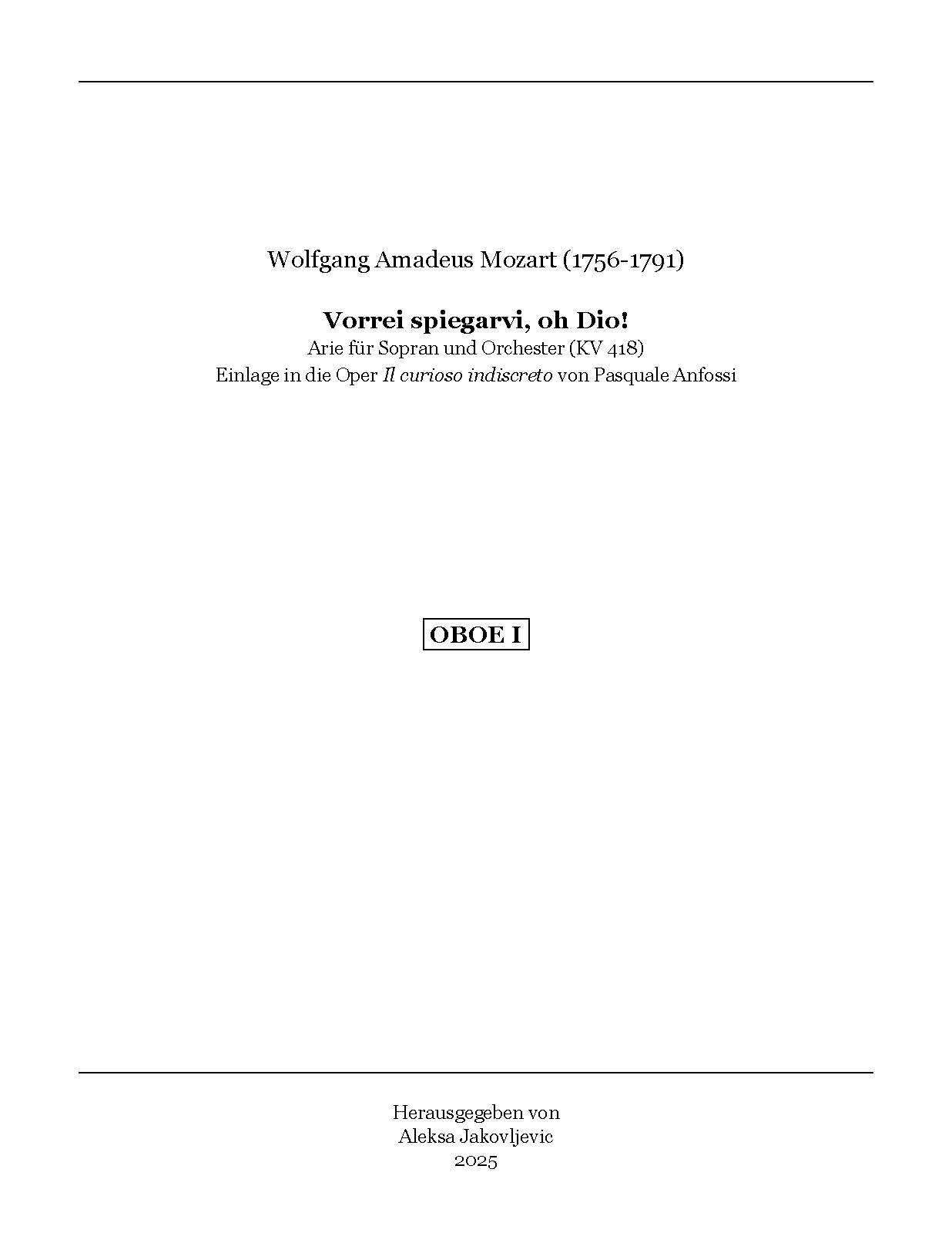 Wolfgang Amadeus Mozart (1756-1791)

Vorrei spiegarvi, oh Dio!
Arie für Sopran und Orchester (KV 418)
Einlage in die Oper Il curioso indiscreto von Pasquale Anfossi

OBOE I

Herausgegeben von
Aleksa Jakovljevic
2025